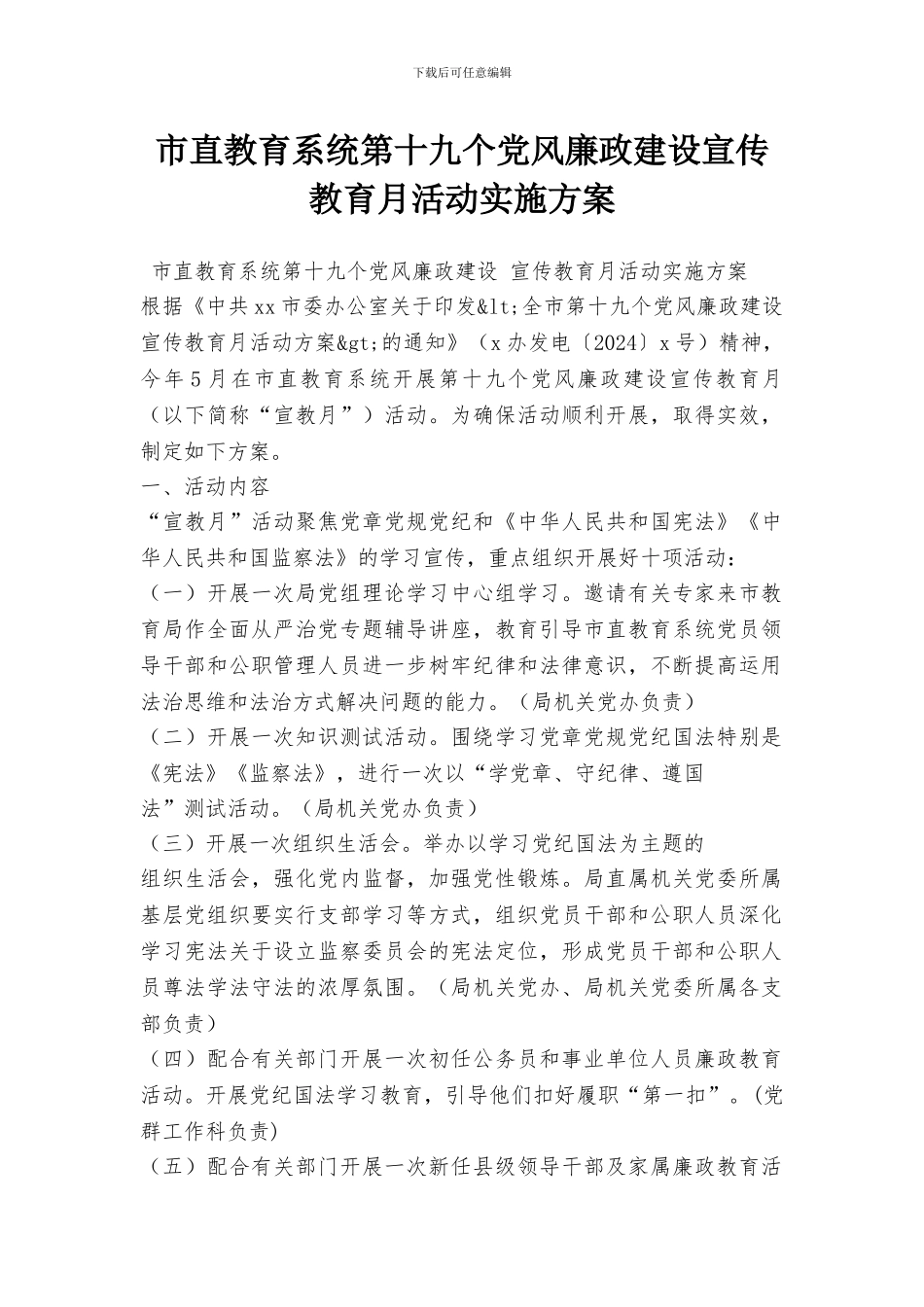 下载后可任意编辑

市直教育系统第十九个党风廉政建设宣传教育月活动实施方案

市直教育系统第十九个党风廉政建设 宣传教育月活动实施方案

根据《中共xx市委办公室关于印发&lt;全市第十九个党风廉政建设宣传教育月活动方案&gt;的通知》（x办发电〔2024〕x号）精神，今年5月在市直教育系统开展第十九个党风廉政建设宣传教育月（以下简称“宣教月”）活动。为确保活动顺利开展，取得实效，制定如下方案。

一、活动内容

“宣教月”活动聚焦党章党规党纪和《中华人民共和国宪法》《中华人民共和国监察法》的学习宣传，重点组织开展好十项活动：

（一）开展一次局党组理论学习中心组学习。邀请有关专家来市教育局作全面从严治党专题辅导讲座，教育引导市直教育系统党员领导干部和公职管理人员进一步树牢纪律和法律意识，不断提高运用法治思维和法治方式解决问题的能力。（局机关党办负责）

（二）开展一次知识测试活动。围绕学习党章党规党纪国法特别是《宪法》《监察法》，进行一次以“学党章、守纪律、遵国法”测试活动。（局机关党办负责）

（三）开展一次组织生活会。举办以学习党纪国法为主题的组织生活会，强化党内监督，加强党性锻炼。局直属机关党委所属基层党组织要实行支部学习等方式，组织党员干部和公职人员深化学习宪法关于设立监察委员会的宪法定位，形成党员干部和公职人员尊法学法守法的浓厚氛围。（局机关党办、局机关党委所属各支部负责）

（四）配合有关部门开展一次初任公务员和事业单位人员廉政教育活动。开展党纪国法学习教育，引导他们扣好履职“第一扣”。(党群工作科负责)

（五）配合有关部门开展一次新任县级领导干部及家属廉政教育活